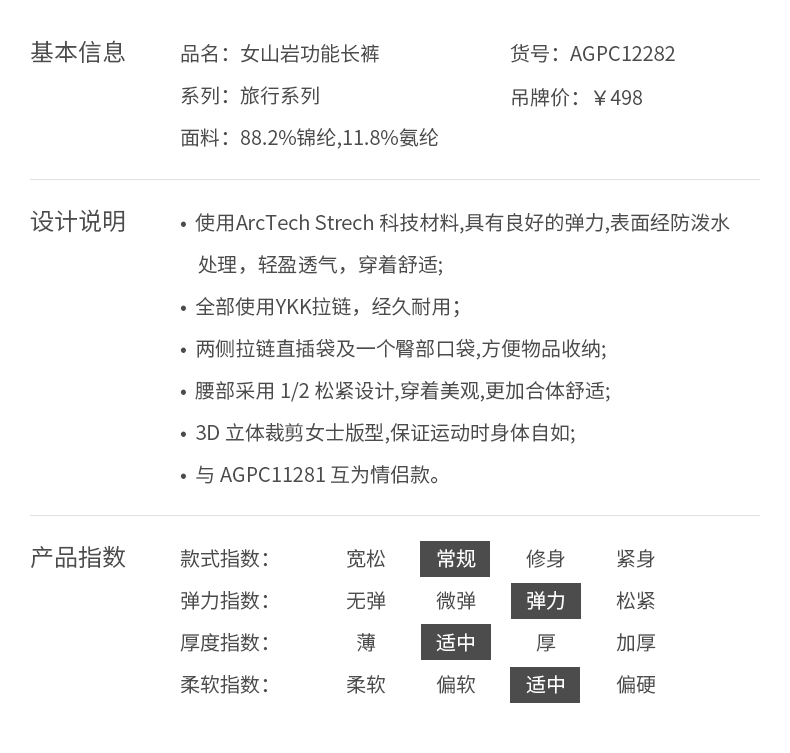 基本信息

品名：女山岩功能长裤
系列：旅行系列
面料：88.2%锦纶,11.8%氨纶

货号：AGPC12282
吊牌价：￥498

设计说明

• 使用ArcTech Strech科技材料,具有良好的弹力,表面经防泼水处理，轻盈透气，穿着舒适;
• 全部使用YKK拉链，经久耐用;
• 两侧拉链直插袋及一个臀部口袋,方便物品收纳;
• 腰部采用1/2松紧设计,穿着美观,更加合体舒适;
• 3D立体裁剪女士版型,保证运动时身体自如;
• 与AGPC11281互为情侣款。

产品指数

款式指数： 宽松 常规 修身 紧身
弹力指数： 无弹 微弹 弹力 松紧
厚度指数： 薄 适中 厚 加厚
柔软指数： 柔软 偏软 适中 偏硬